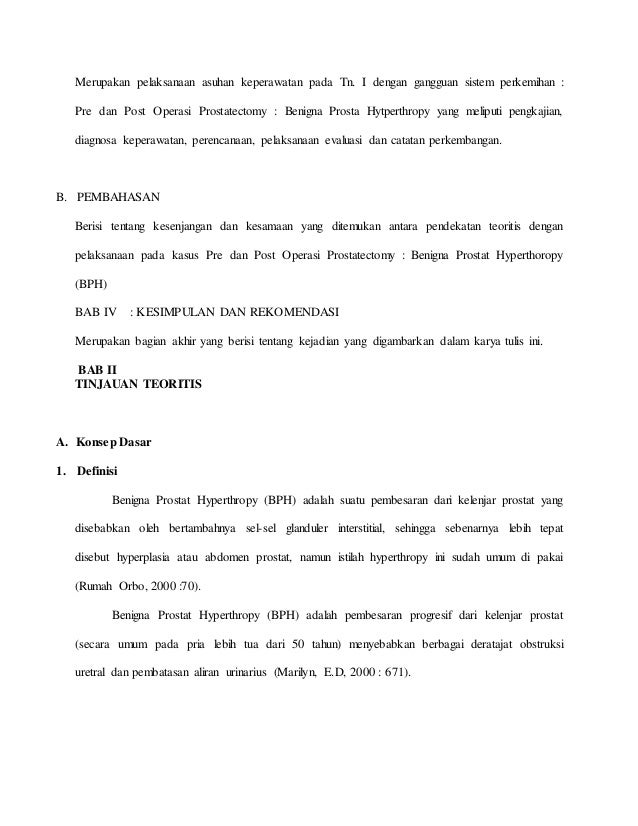 Merupakan pelaksanaan asuhan keperawatan pada Tn. I dengan gangguan sistem perkemihan : Pre dan Post Operasi Prostatectomy : Benigna Prosta Hytperthropy yang meliputi pengkajian, diagnosa keperawatan, perencanaan, pelaksanaan evaluasi dan catatan perkembangan.

B. PEMBAHASAN

Berisi tentang kesenjangan dan kesamaan yang ditemukan antara pendekatan teoritis dengan pelaksanaan pada kasus Pre dan Post Operasi Prostatectomy : Benigna Prostat Hyperthoropy (BPH)

BAB IV : KESIMPULAN DAN REKOMENDASI

Merupakan bagian akhir yang berisi tentang kejadian yang digambarkan dalam karya tulis ini.

BAB II
TINJAUAN TEORITIS

A. Konsep Dasar

1. Definisi

Benigna Prostat Hyperthropy (BPH) adalah suatu pembesaran dari kelenjar prostat yang disebabkan oleh bertambahnya sel-sel glanduler interstitial, sehingga sebenarnya lebih tepat disebut hyperplasia atau abdomen prostat, namun istilah hyperthropy ini sudah umum di pakai (Rumah Orbo, 2000 :70).

Benigna Prostat Hyperthropy (BPH) adalah pembesaran progresif dari kelenjar prostat (secara umum pada pria lebih tua dari 50 tahun) menyebabkan berbagai deratajat obstruksi uretral dan pembatasan aliran urinarius (Marilyn, E.D, 2000 : 671).